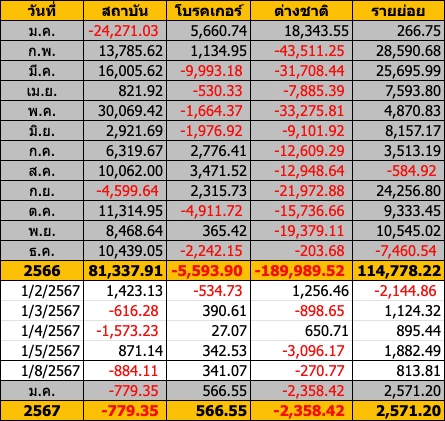 | วันที่ | สถาบัน | โบรคเกอร์ | ต่างชาติ | รายย่อย |
|---|---|---|---|---|
| ม.ค. | -24,271.03 | 5,660.74 | 18,343.55 | 266.75 |
| ก.พ. | 13,785.62 | 1,134.95 | -43,511.25 | 28,590.68 |
| มี.ค. | 16,005.62 | -9,993.18 | -31,708.44 | 25,695.99 |
| เม.ย. | 821.92 | -530.33 | -7,885.39 | 7,593.80 |
| พ.ค. | 30,069.42 | -1,664.37 | -33,275.81 | 4,870.83 |
| มิ.ย. | 2,921.69 | -1,976.92 | -9,101.92 | 8,157.17 |
| ก.ค. | 6,319.67 | 2,776.41 | -12,609.29 | 3,513.19 |
| ส.ค. | 10,062.00 | 3,471.52 | -12,948.64 | -584.92 |
| ก.ย. | -4,599.64 | 2,315.73 | -21,972.88 | 24,256.80 |
| ต.ค. | 11,314.95 | -4,911.72 | -15,736.66 | 9,333.45 |
| พ.ย. | 8,468.64 | 365.42 | -19,379.11 | 10,545.02 |
| ธ.ค. | 10,439.05 | -2,242.15 | -203.68 | -7,460.54 |
| 2566 | 81,337.91 | -5,593.90 | -189,989.52 | 114,778.22 |
| 1/2/2567 | 1,423.13 | -534.73 | 1,256.46 | -2,144.86 |
| 1/3/2567 | -616.28 | 390.61 | -898.65 | 1,124.32 |
| 1/4/2567 | -1,573.23 | 27.07 | 650.71 | 895.44 |
| 1/5/2567 | 871.14 | 342.53 | -3,096.17 | 1,882.49 |
| 1/8/2567 | -884.11 | 341.07 | -270.77 | 813.81 |
| ม.ค. | -779.35 | 566.55 | -2,358.42 | 2,571.20 |
| 2567 | -779.35 | 566.55 | -2,358.42 | 2,571.20 |